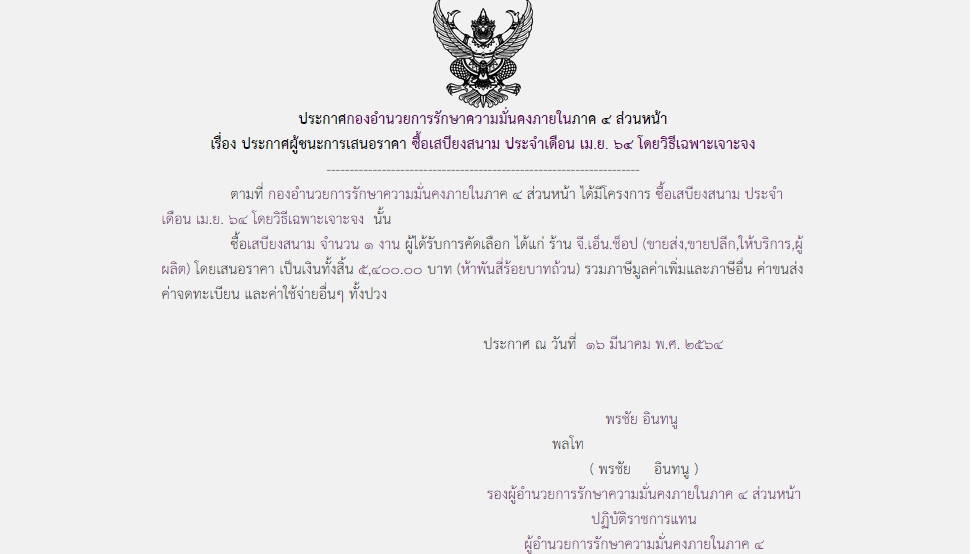 ประกาศกองอำนวยการรักษาความมั่นคงภายในภาค ๔ ส่วนหน้า
เรื่อง ประกาศผู้ชนะการเสนอราคา ซื้อเสบียงสนาม ประจำเดือน เม.ย. ๖๔ โดยวิธีเฉพาะเจาะจง

--------------------------------------------------------------------

ตามที่ กองอำนวยการรักษาความมั่นคงภายในภาค ๔ ส่วนหน้า ได้มีโครงการ ซื้อเสบียงสนาม ประจำเดือน เม.ย. ๖๔ โดยวิธีเฉพาะเจาะจง นั้น

ซื้อเสบียงสนาม จำนวน ๑ งาน ผู้ได้รับการคัดเลือก ได้แก่ ร้าน จี.เอ็น.ช็อป (ขายส่ง,ขายปลีก,ให้บริการ,ผู้ผลิต) โดยเสนอราคา เป็นเงินทั้งสิ้น ๕,๔๐๐.๐๐ บาท (ห้าพันสี่ร้อยบาทถ้วน) รวมภาษีมูลค่าเพิ่มและภาษีอื่น ค่าขนส่ง ค่าจดทะเบียน และค่าใช้จ่ายอื่นๆ ทั้งปวง

ประกาศ ณ วันที่ ๑๖ มีนาคม พ.ศ. ๒๕๖๔

พรชัย อินทนู
พลโท
( พรชัย อินทนู )
รองผู้อำนวยการรักษาความมั่นคงภายในภาค ๔ ส่วนหน้า
ปฏิบัติราชการแทน
ผู้อำนวยการรักษาความมั่นคงภายในภาค ๔